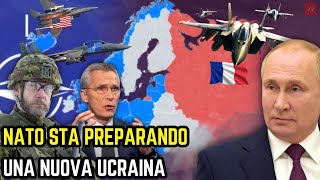 NATO STA PREPARANDO
UNA NUOVA UCRAINA